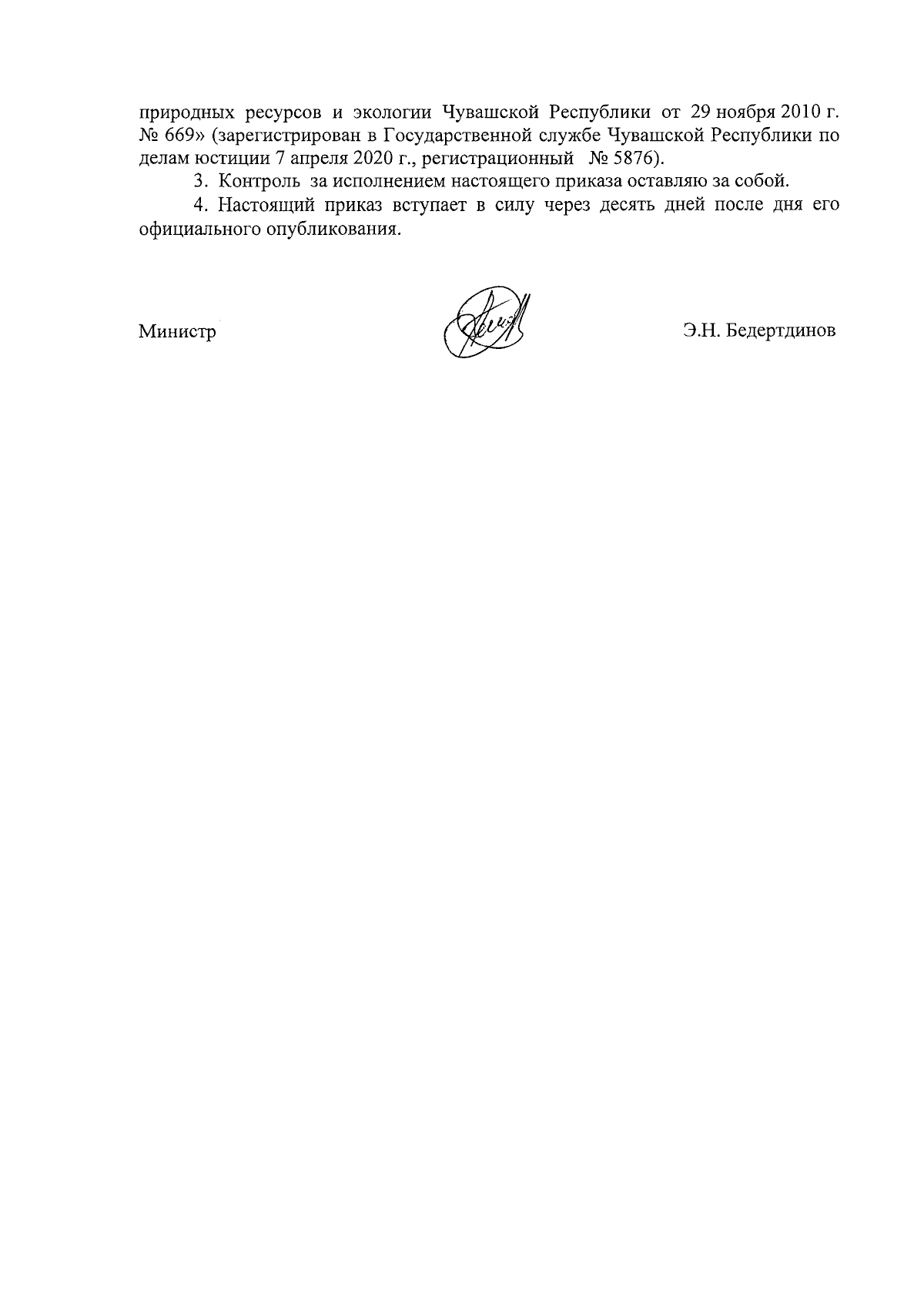 природных ресурсов и экологии Чувашской Республики от 29 ноября 2010 г. № 669» (зарегистрирован в Государственной службе Чувашской Республики по делам юстиции 7 апреля 2020 г., регистрационный № 5876).

3. Контроль за исполнением настоящего приказа оставляю за собой.

4. Настоящий приказ вступает в силу через десять дней после дня его официального опубликования.

Министр

Э.Н. Бедертдинов